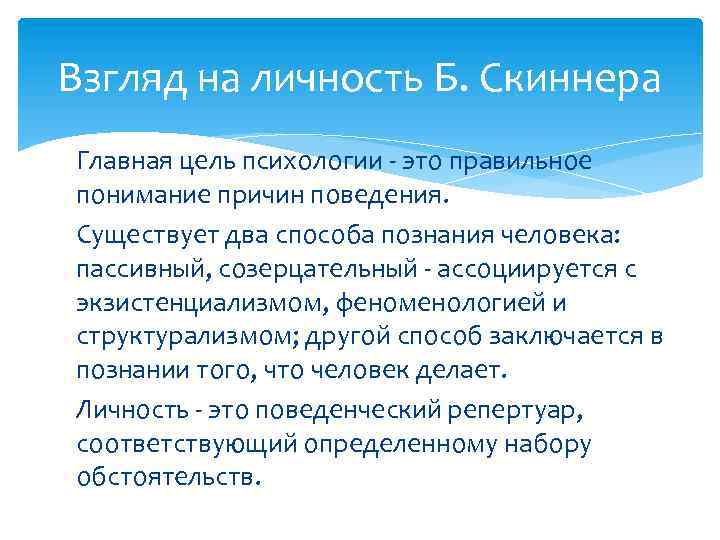 Взгляд на личность Б. Скиннера

Главная цель психологии - это правильное понимание причин поведения.

Существует два способа познания человека: пассивный, созерцательный - ассоциируется с экзистенциализмом, феноменологией и структурализмом; другой способ заключается в познании того, что человек делает.

Личность - это поведенческий репертуар, соответствующий определенному набору обстоятельств.